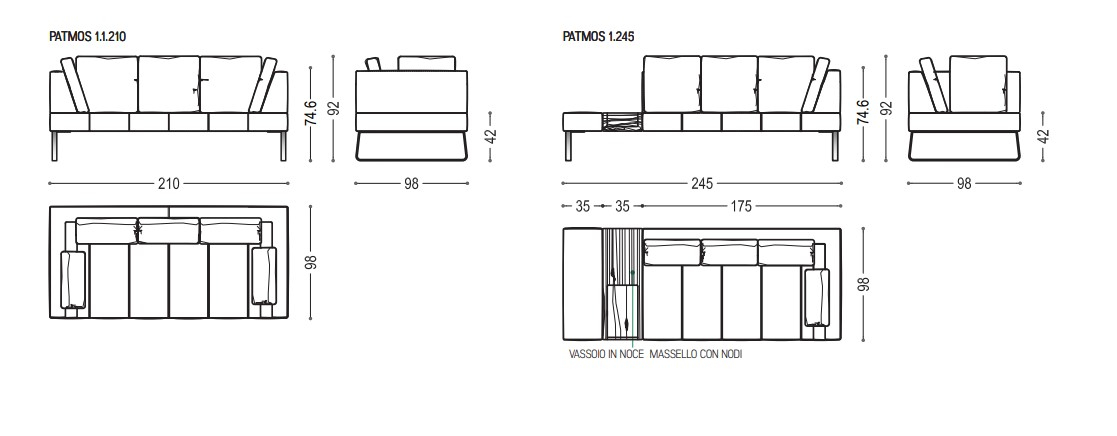 PATMOS 1.1.210

74.6
92
42
210
98
98

PATMOS 1.245

74.6
92
42
245
98
35
35
175
98
VASSOIO IN NOCE MASSELLO CON NODI